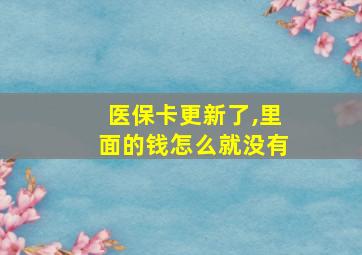 医保卡更新了,里面的钱怎么就没有